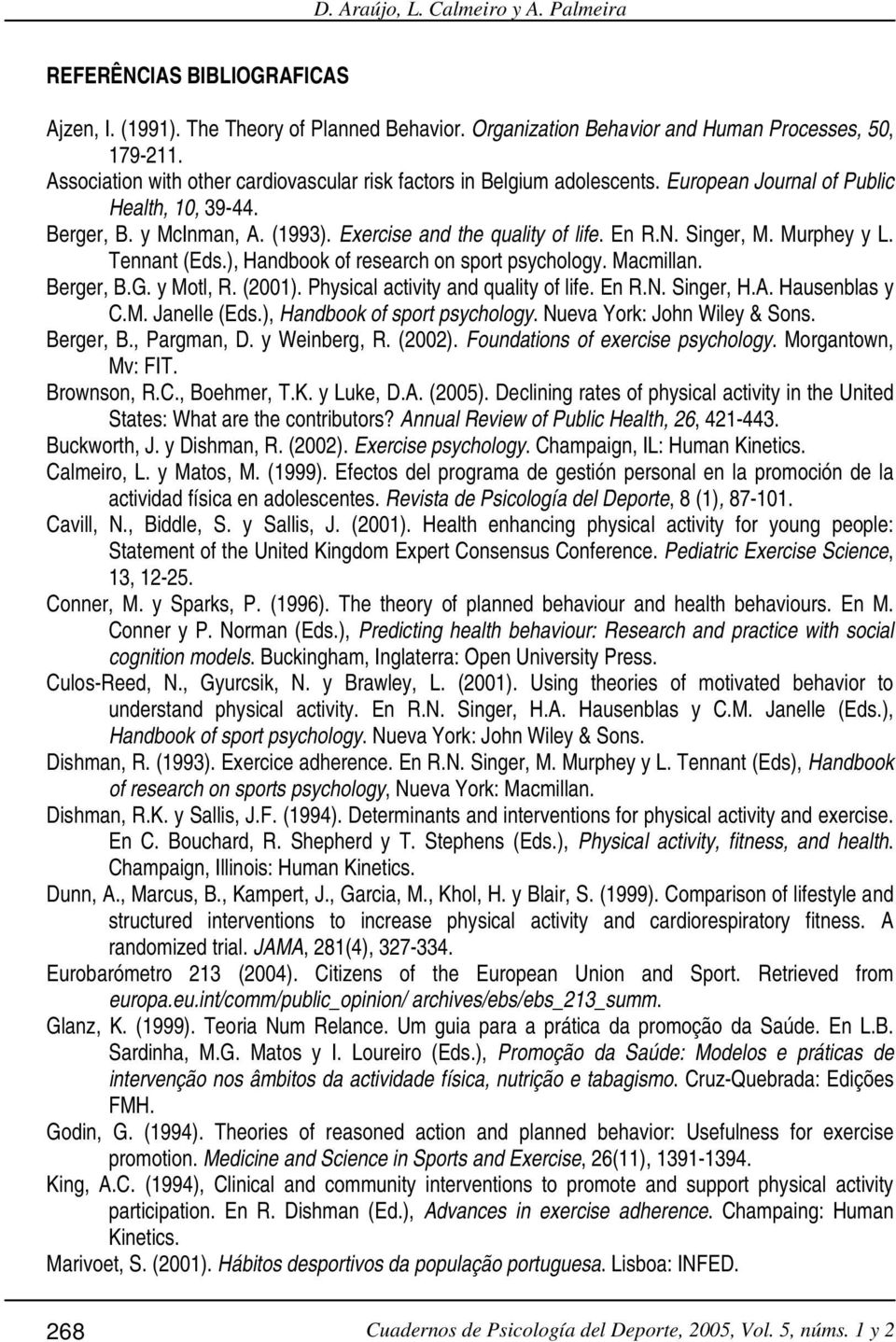 D. Araújo, L. Calmeiro y A. Palmeira

REFERÊNCIAS BIBLIOGRAFICAS

Ajzen, I. (1991). The Theory of Planned Behavior. Organization Behavior and Human Processes, 50, 179-211.

Association with other cardiovascular risk factors in Belgium adolescents. European Journal of Public Health, 10, 39-44.

Berger, B. y McInman, A. (1993). Exercise and the quality of life. En R.N. Singer, M. Murphey y L. Tennant (Eds.), Handbook of research on sport psychology. Macmillan.

Berger, B.G. y Motl, R. (2001). Physical activity and quality of life. En R.N. Singer, H.A. Hausenblas y C.M. Janelle (Eds.), Handbook of sport psychology. Nueva York: John Wiley & Sons.

Berger, B., Pargman, D. y Weinberg, R. (2002). Foundations of exercise psychology. Morgantown, Mv: FIT.

Brownson, R.C., Boehmer, T.K. y Luke, D.A. (2005). Declining rates of physical activity in the United States: What are the contributors? Annual Review of Public Health, 26, 421-443.

Buckworth, J. y Dishman, R. (2002). Exercise psychology. Champaign, IL: Human Kinetics.

Calmeiro, L. y Matos, M. (1999). Efectos del programa de gestión personal en la promoción de la actividad física en adolescentes. Revista de Psicología del Deporte, 8 (1), 87-101.

Cavill, N., Biddle, S. y Sallis, J. (2001). Health enhancing physical activity for young people: Statement of the United Kingdom Expert Consensus Conference. Pediatric Exercise Science, 13, 12-25.

Conner, M. y Sparks, P. (1996). The theory of planned behaviour and health behaviours. En M. Conner y P. Norman (Eds.), Predicting health behaviour: Research and practice with social cognition models. Buckingham, Inglaterra: Open University Press.

Culos-Reed, N., Gyurcsik, N. y Brawley, L. (2001). Using theories of motivated behavior to understand physical activity. En R.N. Singer, H.A. Hausenblas y C.M. Janelle (Eds.), Handbook of sport psychology. Nueva York: John Wiley & Sons.

Dishman, R. (1993). Exercice adherence. En R.N. Singer, M. Murphey y L. Tennant (Eds), Handbook of research on sports psychology, Nueva York: Macmillan.

Dishman, R.K. y Sallis, J.F. (1994). Determinants and interventions for physical activity and exercise. En C. Bouchard, R. Shepherd y T. Stephens (Eds.), Physical activity, fitness, and health. Champaign, Illinois: Human Kinetics.

Dunn, A., Marcus, B., Kampert, J., Garcia, M., Khol, H. y Blair, S. (1999). Comparison of lifestyle and structured interventions to increase physical activity and cardiorespiratory fitness. A randomized trial. JAMA, 281(4), 327-334.

Eurobarómetro 213 (2004). Citizens of the European Union and Sport. Retrieved from europa.eu.int/comm/public_opinion/ archives/ebs/ebs_213_summ.

Glanz, K. (1999). Teoria Num Relance. Um guia para a prática da promoção da Saúde. En L.B. Sardinha, M.G. Matos y I. Loureiro (Eds.), Promoção da Saúde: Modelos e práticas de intervenção nos âmbitos da actividade física, nutrição e tabagismo. Cruz-Quebrada: Edições FMH.

Godin, G. (1994). Theories of reasoned action and planned behavior: Usefulness for exercise promotion. Medicine and Science in Sports and Exercise, 26(11), 1391-1394.

King, A.C. (1994), Clinical and community interventions to promote and support physical activity participation. En R. Dishman (Ed.), Advances in exercise adherence. Champaing: Human Kinetics.

Marivoet, S. (2001). Hábitos desportivos da população portuguesa. Lisboa: INFED.

268 Cuadernos de Psicología del Deporte, 2005, Vol. 5, núms. 1 y 2